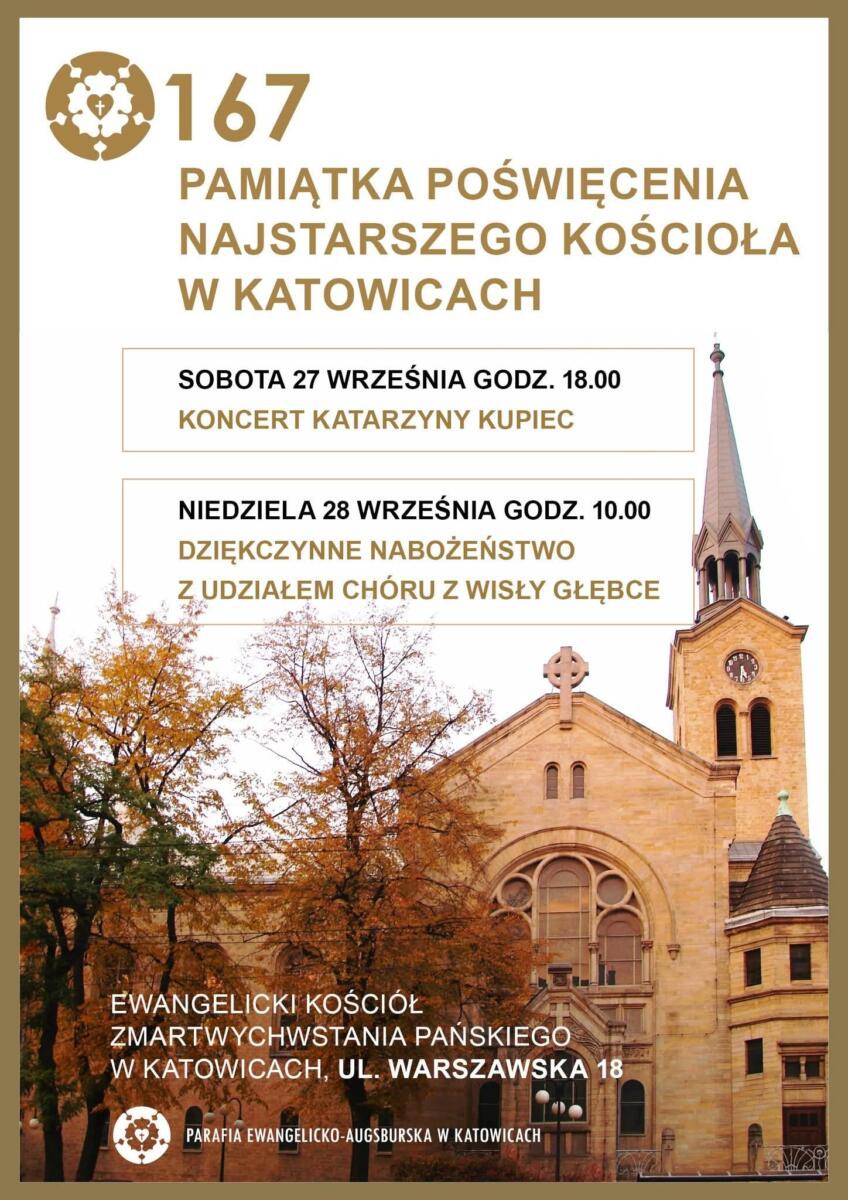 167

PAMIĄTKA POŚWIĘCENIA NAJSTARSZEGO KOŚCIOŁA W KATOWICACH

SOBOTA 27 WRZEŚNIA GODZ. 18.00
KONCERT KATARZYNY KUPIEC

NIEDZIELA 28 WRZEŚNIA GODZ. 10.00
DZIĘKCZYNNE NABOŻEŃSTWO
Z UDZIAŁEM CHÓRU Z WISŁY GŁĘBCE

EWANGELICKI KOŚCIÓŁ ZMARTWYCHWSTANIA PAŃSKIEGO W KATOWICACH, UL. WARSZAWSKA 18

PARAFIA EWANGELICKO-AUGSBURSKA W KATOWICACH